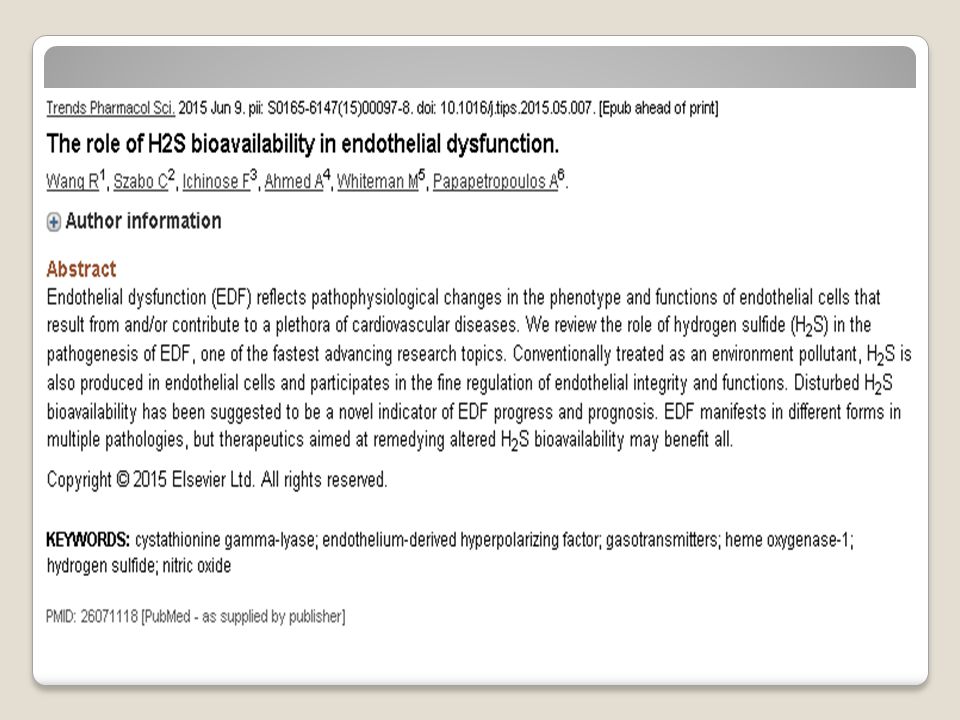 Trends Pharmacol Sci. 2015 Jun 9. pii: S0165-6147(15)00097-8. doi: 10.1016/j.tips.2015.05.007. [Epub ahead of print]

The role of H2S bioavailability in endothelial dysfunction.

Wang R$^1$, Szabo C$^2$, Ichinose F$^3$, Ahmed A$^4$, Whiteman M$^5$, Papapetropoulos A$^6$.

Author information

Abstract

Endothelial dysfunction (EDF) reflects pathophysiological changes in the phenotype and functions of endothelial cells that result from and/or contribute to a plethora of cardiovascular diseases. We review the role of hydrogen sulfide ($H_2S$) in the pathogenesis of EDF, one of the fastest advancing research topics. Conventionally treated as an environment pollutant, $H_2S$ is also produced in endothelial cells and participates in the fine regulation of endothelial integrity and functions. Disturbed $H_2S$ bioavailability has been suggested to be a novel indicator of EDF progress and prognosis. EDF manifests in different forms in multiple pathologies, but therapeutics aimed at remedying altered $H_2S$ bioavailability may benefit all.

Copyright © 2015 Elsevier Ltd. All rights reserved.

KEYWORDS: cystathionine gamma-lyase; endothelium-derived hyperpolarizing factor; gasotransmitters; heme oxygenase-1; hydrogen sulfide; nitric oxide

PMID: 26071118 [PubMed - as supplied by publisher]